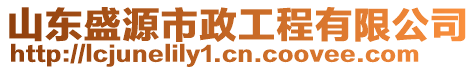 山东盛源市政工程有限公司
http://lcjunelily1.cn.coovee.com